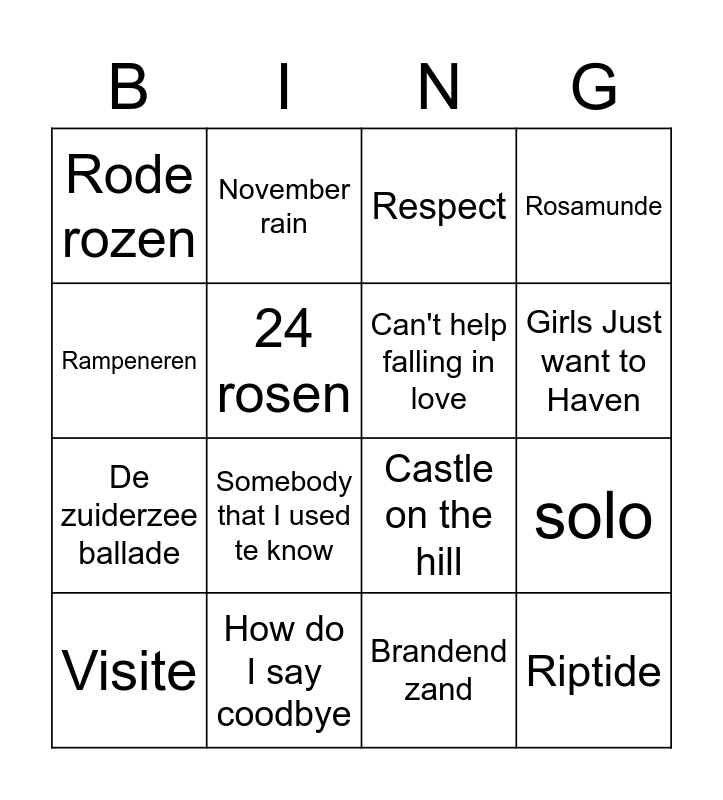 | B | I | N | G |
|---|---|---|---|
| Rode rozen | November rain | Respect | Rosamunde |
| Rampeneren | 24 rosen | Can't help falling in love | Girls Just want to Haven |
| De zuiderzee ballade | Somebody that I used te know | Castle on the hill | solo |
| Visite | How do I say coodbye | Brandend zand | Riptide |